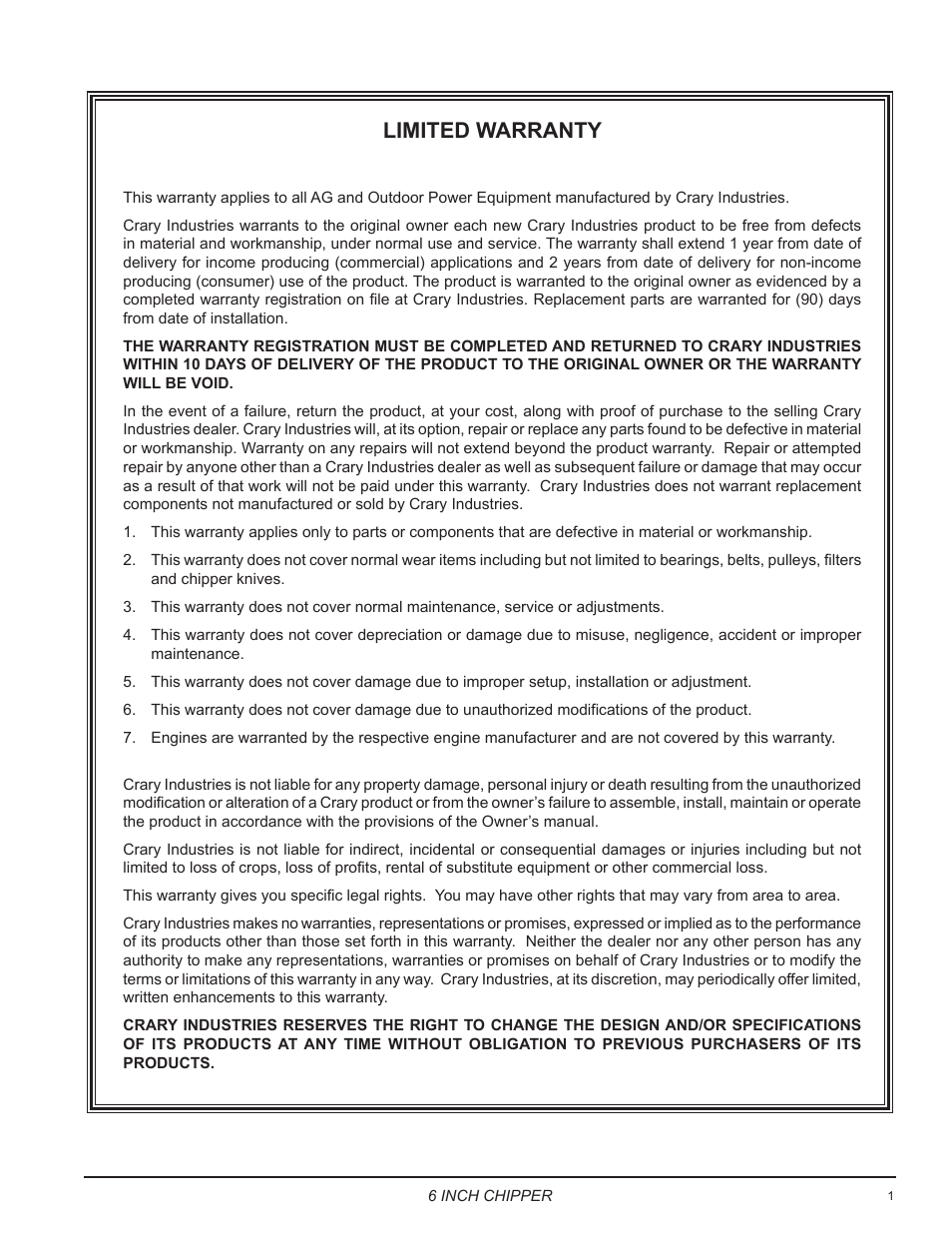 LIMITED WARRANTY

This warranty applies to all AG and Outdoor Power Equipment manufactured by Crary Industries.

Crary Industries warrants to the original owner each new Crary Industries product to be free from defects in material and workmanship, under normal use and service. The warranty shall extend 1 year from date of delivery for income producing (commercial) applications and 2 years from date of delivery for non-income producing (consumer) use of the product. The product is warranted to the original owner as evidenced by a completed warranty registration on file at Crary Industries. Replacement parts are warranted for (90) days from date of installation.

THE WARRANTY REGISTRATION MUST BE COMPLETED AND RETURNED TO CRARY INDUSTRIES WITHIN 10 DAYS OF DELIVERY OF THE PRODUCT TO THE ORIGINAL OWNER OR THE WARRANTY WILL BE VOID.

In the event of a failure, return the product, at your cost, along with proof of purchase to the selling Crary Industries dealer. Crary Industries will, at its option, repair or replace any parts found to be defective in material or workmanship. Warranty on any repairs will not extend beyond the product warranty. Repair or attempted repair by anyone other than a Crary Industries dealer as well as subsequent failure or damage that may occur as a result of that work will not be paid under this warranty. Crary Industries does not warrant replacement components not manufactured or sold by Crary Industries.

1. This warranty applies only to parts or components that are defective in material or workmanship.

2. This warranty does not cover normal wear items including but not limited to bearings, belts, pulleys, filters and chipper knives.

3. This warranty does not cover normal maintenance, service or adjustments.

4. This warranty does not cover depreciation or damage due to misuse, negligence, accident or improper maintenance.

5. This warranty does not cover damage due to improper setup, installation or adjustment.

6. This warranty does not cover damage due to unauthorized modifications of the product.

7. Engines are warranted by the respective engine manufacturer and are not covered by this warranty.

Crary Industries is not liable for any property damage, personal injury or death resulting from the unauthorized modification or alteration of a Crary product or from the owner's failure to assemble, install, maintain or operate the product in accordance with the provisions of the Owner's manual.

Crary Industries is not liable for indirect, incidental or consequential damages or injuries including but not limited to loss of crops, loss of profits, rental of substitute equipment or other commercial loss.

This warranty gives you specific legal rights. You may have other rights that may vary from area to area.

Crary Industries makes no warranties, representations or promises, expressed or implied as to the performance of its products other than those set forth in this warranty. Neither the dealer nor any other person has any authority to make any representations, warranties or promises on behalf of Crary Industries or to modify the terms or limitations of this warranty in any way. Crary Industries, at its discretion, may periodically offer limited, written enhancements to this warranty.

CRARY INDUSTRIES RESERVES THE RIGHT TO CHANGE THE DESIGN AND/OR SPECIFICATIONS OF ITS PRODUCTS AT ANY TIME WITHOUT OBLIGATION TO PREVIOUS PURCHASERS OF ITS PRODUCTS.

6 INCH CHIPPER

1